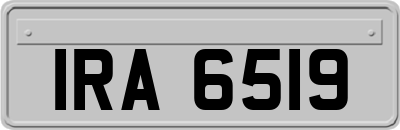 IRA 6519